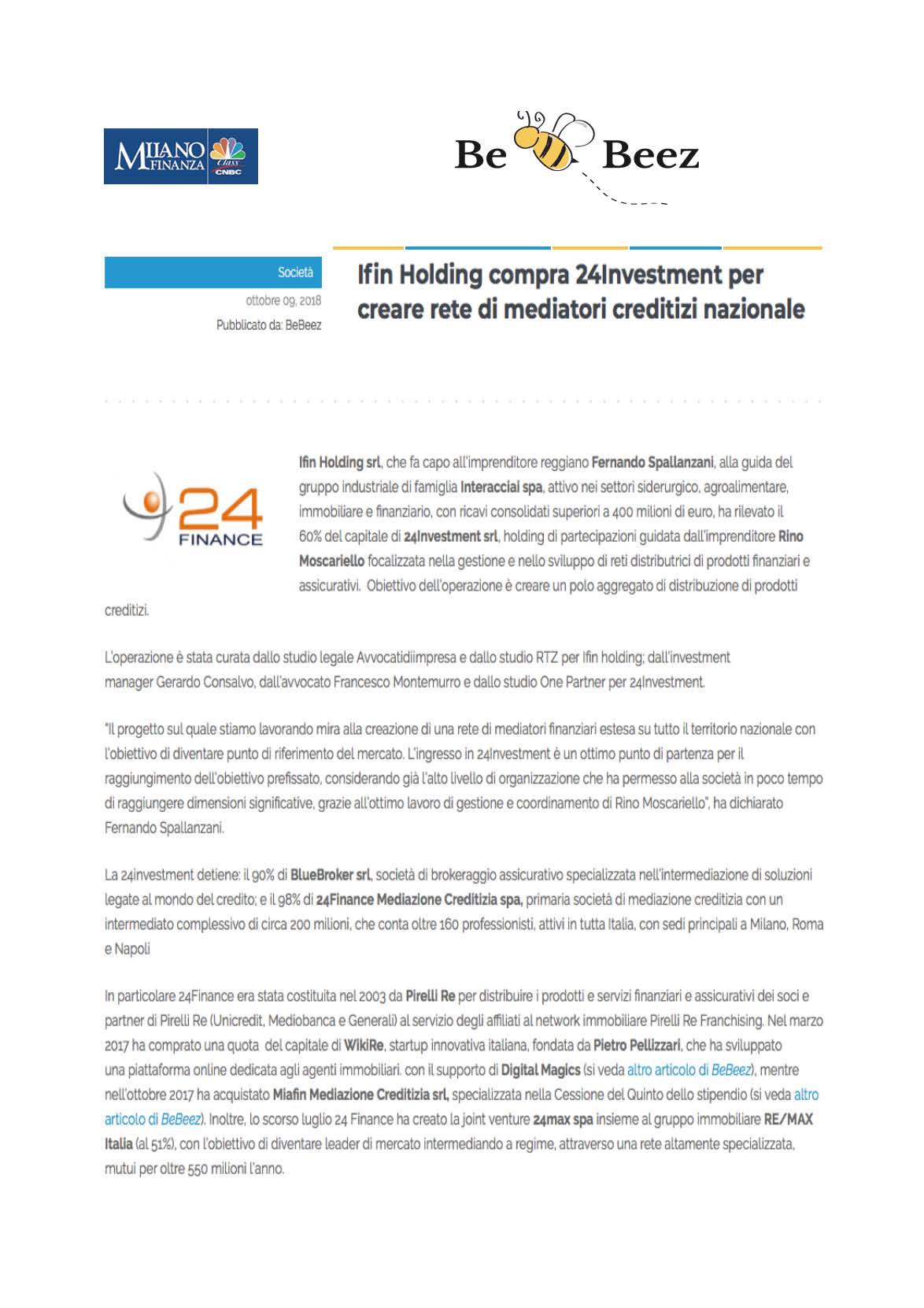 MILANO FINANZA Class CNBC

Be Beez

Società

ottobre 09, 2018

Pubblicato da: BeBeez

Ifin Holding compra 24Investment per creare rete di mediatori creditizi nazionale

24 FINANCE

Ifin Holding srl, che fa capo all'imprenditore reggiano Fernando Spallanzani, alla guida del gruppo industriale di famiglia Interaccial spa, attivo nei settori siderurgico, agroalimentare, immobiliare e finanziario, con ricavi consolidati superiori a 400 milioni di euro, ha rilevato il 60% del capitale di 24Investment srl, holding di partecipazioni guidata dall'imprenditore Rino Moscariello focalizzata nella gestione e nello sviluppo di reti distributrici di prodotti finanziari e assicurativi. Obiettivo dell'operazione è creare un polo aggregato di distribuzione di prodotti creditizi.

L'operazione è stata curata dallo studio legale Avvocatidiimpresa e dallo studio RTZ per Ifin holding; dall'investment manager Gerardo Consalvo, dall'avvocato Francesco Montemurro e dallo studio One Partner per 24Investment.

"Il progetto sul quale stiamo lavorando mira alla creazione di una rete di mediatori finanziari estesa su tutto il territorio nazionale con l'obiettivo di diventare punto di riferimento del mercato. L'ingresso in 24Investment è un ottimo punto di partenza per il raggiungimento dell'obiettivo prefissato, considerando già l'alto livello di organizzazione che ha permesso alla società in poco tempo di raggiungere dimensioni significative, grazie all'ottimo lavoro di gestione e coordinamento di Rino Moscariello", ha dichiarato Fernando Spallanzani.

La 24investment detiene: il 90% di BlueBroker srl, società di brokeraggio assicurativo specializzata nell'intermediazione di soluzioni legate al mondo del credito; e il 98% di 24Finance Mediazione Creditizia spa, primaria società di mediazione creditizia con un intermediato complessivo di circa 200 milioni, che conta oltre 160 professionisti, attivi in tutta Italia, con sedi principali a Milano, Roma e Napoli

In particolare 24Finance era stata costituita nel 2003 da Pirelli Re per distribuire i prodotti e servizi finanziari e assicurativi dei soci e partner di Pirelli Re (Unicredit, Mediobanca e Generali) al servizio degli affiliati al network immobiliare Pirelli Re Franchising. Nel marzo 2017 ha comprato una quota del capitale di WikiRe, startup innovativa italiana, fondata da Pietro Pellizzari, che ha sviluppato una piattaforma online dedicata agli agenti immobiliari. con il supporto di Digital Magics (si veda altro articolo di BeBeez), mentre nell'ottobre 2017 ha acquistato Miafin Mediazione Creditizia srl, specializzata nella Cessione del Quinto dello stipendio (si veda altro articolo di BeBeez). Inoltre, lo scorso luglio 24 Finance ha creato la joint venture 24max spa insieme al gruppo immobiliare RE/MAX Italia (al 51%), con l'obiettivo di diventare leader di mercato intermediando a regime, attraverso una rete altamente specializzata, mutui per oltre 550 milioni l'anno.